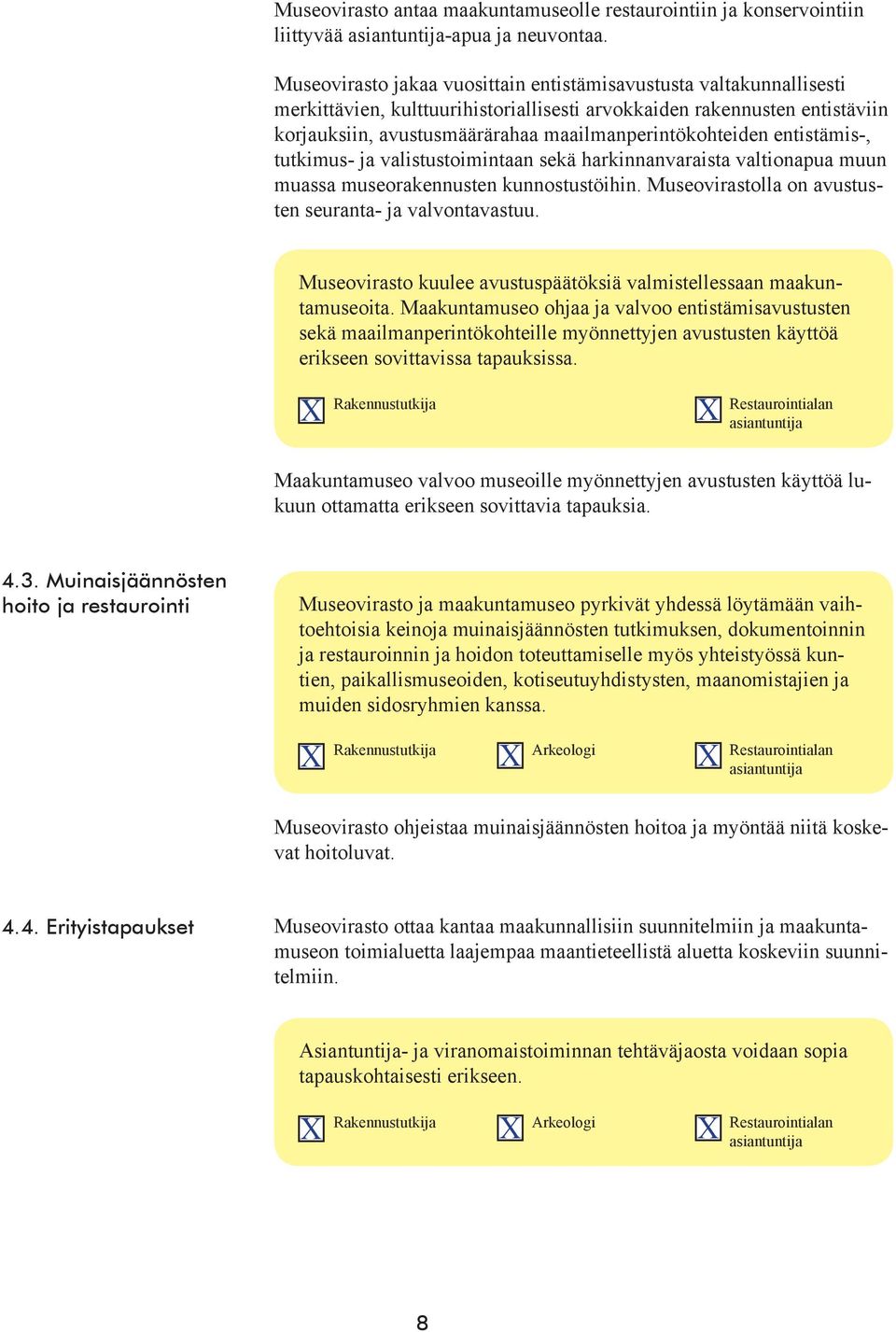 Museovirasto antaa maakuntamuseolle restaurointiin ja konservointiin liittyvää asiantuntija-apua ja neuvontaa.

Museovirasto jakaa vuosittain entistämisavustusta valtakunnallisesti merkittävien, kulttuurihistoriallisesti arvokkaiden rakennusten entistäviin korjauksiin, avustusmäärärahaa maailmanperintökohteiden entistämis-, tutkimus- ja valistustoimintaan sekä harkinnanvaraista valtionapua muun muassa museorakennusten kunnostustöihin. Museovirastolla on avustusten seuranta- ja valvontavastuu.

Museovirasto kuulee avustuspäätöksiä valmistellessaan maakuntamuseoita. Maakuntamuseo ohjaa ja valvoo entistämisavustusten sekä maailmanperintökohteille myönnettyjen avustusten käyttöä erikseen sovittavissa tapauksissa.

X Rakennustutkija

X Restaurointialan asiantuntija

Maakuntamuseo valvoo museoille myönnettyjen avustusten käyttöä lukuun ottamatta erikseen sovittavia tapauksia.

4.3. Muinaisjäännösten hoito ja restaurointi

Museovirasto ja maakuntamuseo pyrkivät yhdessä löytämään vaihtoehtoisia keinoja muinaisjäännösten tutkimuksen, dokumentoinnin ja restauroinnin ja hoidon toteuttamiselle myös yhteistyössä kuntien, paikallismuseoiden, kotiseutuyhdistysten, maanomistajien ja muiden sidosryhmien kanssa.

X Rakennustutkija

X Arkeologi

X Restaurointialan asiantuntija

Museovirasto ohjeistaa muinaisjäännösten hoitoa ja myöntää niitä koskevat hoitoluvat.

4.4. Erityistapaukset

Museovirasto ottaa kantaa maakunnallisiin suunnitelmiin ja maakuntamuseon toimialuetta laajempaa maantieteellistä aluetta koskeviin suunnitelmiin.

Asiantuntija- ja viranomaistoiminnan tehtäväjaosta voidaan sopia tapauskohtaisesti erikseen.

X Rakennustutkija

X Arkeologi

X Restaurointialan asiantuntija

8